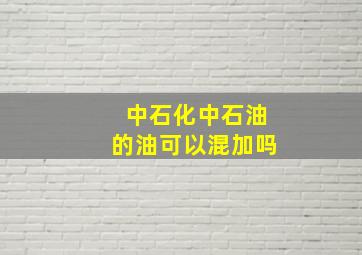 中石化中石油
的油可以混加吗